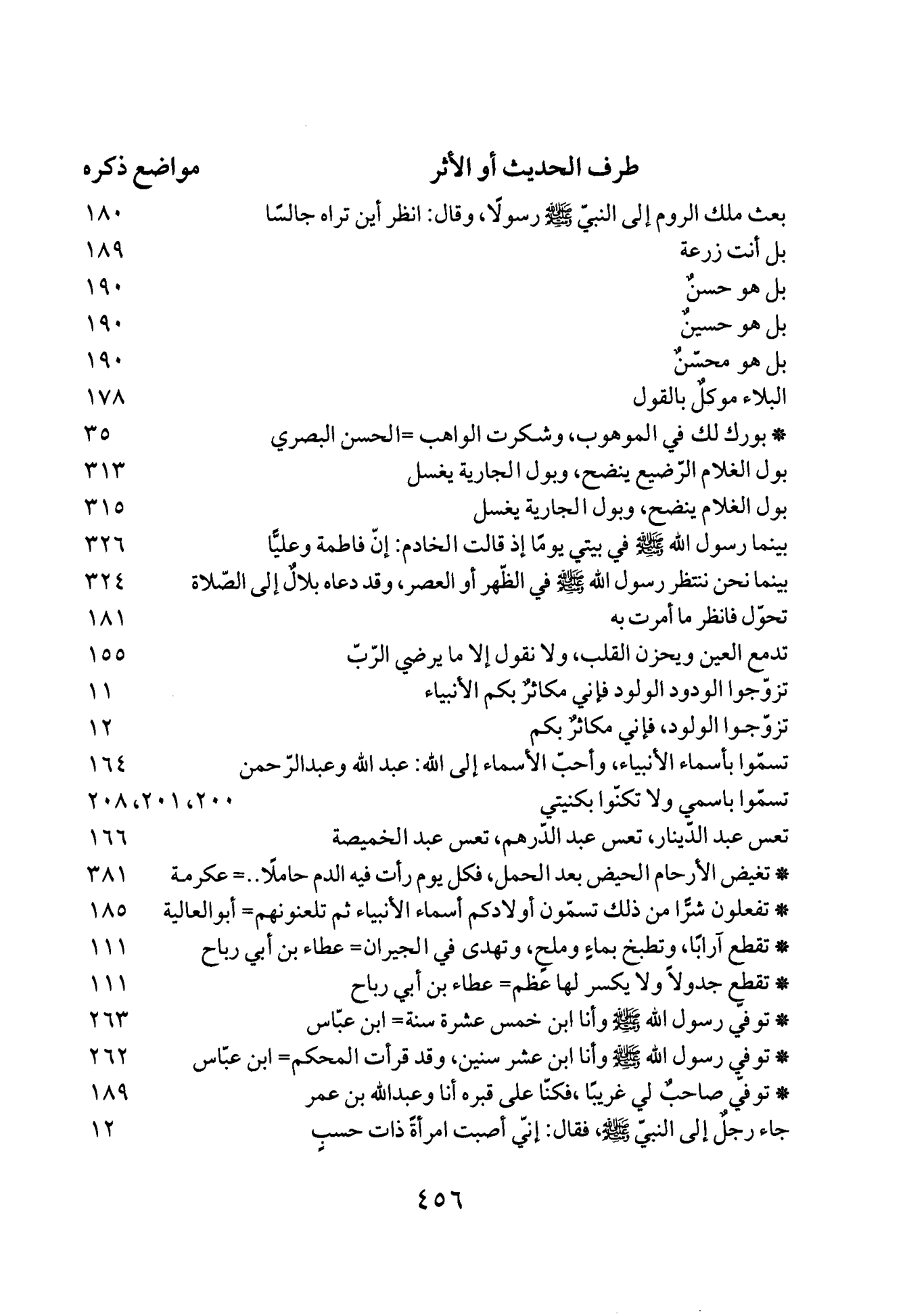 طرف الحديث أو الأثر مواضع ذكره

بعث ملك الروم إلى النبيّ ﷺ رسولًا، وقال: انظر أين تراه جالسًا ١٨٠
بل أنت زرعة ١٨٩
بل هو حسنٌ ١٩٠
بل هو حسينٌ ١٩٠
بل هو محسّنٌ ١٩٠
البلاء موكلٌ بالقول ١٧٨
* بورك لك في الموهوب، وشكرت الواهب =الحسن البصري ٣٥
بول الغلام الرّضيع ينضح، وبول الجارية يغسل ٣١٣
بول الغلام ينضح، وبول الجارية يغسل ٣١٥
بينما رسول الله ﷺ في بيتي يومًا إذ قالت الخادم: إنّ فاطمة وعليًّا ٣٢٦
بينما نحن ننتظر رسول الله ﷺ في الظّهر أو العصر، وقد دعاه بلالٌ إلى الصّلاة ٣٢٤
تحوّل فانظر ما أمرت به ١٨١
تدمع العين ويحزن القلب، ولا نقول إلا ما يرضي الرّبّ ١٥٥
تزوّجوا الودود الولود فإني مكاثرٌ بكم الأنبياء ١١
تزوّجوا الولود، فإني مكاثرٌ بكم ١٢
تسمّوا بأسماء الأنبياء، وأحبّ الأسماء إلى الله: عبد الله وعبدالرّحمن ١٦٤
تسمّوا باسمي ولا تكنّوا بكنيتي ٢٠٠، ٢٠١، ٢٠٨
تعس عبد الدّينار، تعس عبد الدّرهم، تعس عبد الخميصة ١٦٦
* تغيض الأرحام الحيض بعد الحمل، فكل يوم رأت فيه الدم حاملًا..= عكرمة ٣٨١
* تفعلون شرًّا من ذلك تسمّون أولادكم أسماء الأنبياء ثم تلعنونهم= أبوالعالية ١٨٥
* تقطع آرابًا، وتطبخ بماءٍ وملحٍ، وتهدى في الجيران= عطاء بن أبي رباح ١١١
* تقطع جدولاً ولا يكسر لها عظم= عطاء بن أبي رباح ١١١
* توفي رسول الله ﷺ وأنا ابن خمس عشرة سنة= ابن عبّاس ٢٦٣
* توفي رسول الله ﷺ وأنا ابن عشر سنين، وقد قرأت المحكم= ابن عبّاس ٢٦٢
* توفي صاحبٌ لي غريبًا ،فكنّا على قبره أنا وعبدالله بن عمر ١٨٩
جاء رجلٌ إلى النبيّ ﷺ، فقال: إنّي أصبت امرأةً ذات حسبٍ ١٢

٤٥٦